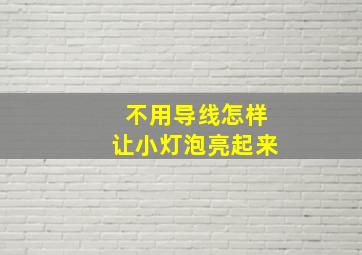 不用导线怎样
让小灯泡亮起来